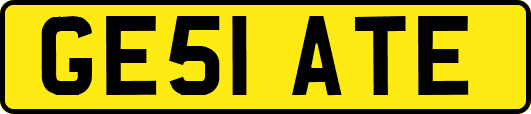 GE51 ATE